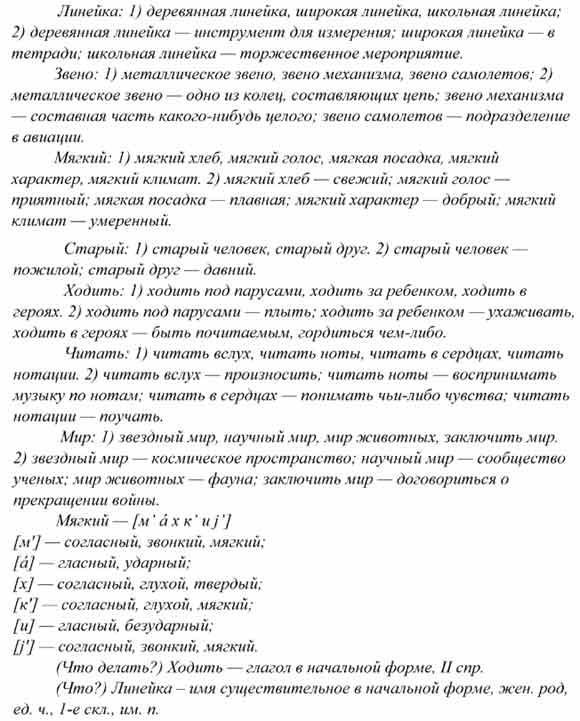 Линейка: 1) деревянная линейка, широкая линейка, школьная линейка; 2) деревянная линейка — инструмент для измерения; широкая линейка — в тетради; школьная линейка — торжественное мероприятие.

Звено: 1) металлическое звено, звено механизма, звено самолетов; 2) металлическое звено — одно из колец, составляющих цепь; звено механизма — составная часть какого-нибудь целого; звено самолетов — подразделение в авиации.

Мягкий: 1) мягкий хлеб, мягкий голос, мягкая посадка, мягкий характер, мягкий климат. 2) мягкий хлеб — свежий; мягкий голос — приятный; мягкая посадка — плавная; мягкий характер — добрый; мягкий климат — умеренный.

Старый: 1) старый человек, старый друг. 2) старый человек — пожилой; старый друг — давний.

Ходить: 1) ходить под парусами, ходить за ребенком, ходить в героях. 2) ходить под парусами — плыть; ходить за ребенком — ухаживать, ходить в героях — быть почитаемым, гордиться чем-либо.

Читать: 1) читать вслух, читать ноты, читать в сердцах, читать нотации. 2) читать вслух — произносить; читать ноты — воспринимать музыку по нотам; читать в сердцах — понимать чьи-либо чувства; читать нотации — поучать.

Мир: 1) звездный мир, научный мир, мир животных, заключить мир. 2) звездный мир — космическое пространство; научный мир — сообщество ученых; мир животных — фауна; заключить мир — договориться о прекращении войны.

Мягкий — [м' á х к' и j']
[м'] — согласный, звонкий, мягкий;
[á] — гласный, ударный;
[х] — согласный, глухой, твердый;
[к'] — согласный, глухой, мягкий;
[и] — гласный, безударный;
[j'] — согласный, звонкий, мягкий.

(Что делать?) Ходить — глагол в начальной форме, II спр.

(Что?) Линейка – имя существительное в начальной форме, жен. род, ед. ч., 1-е скл., им. п.